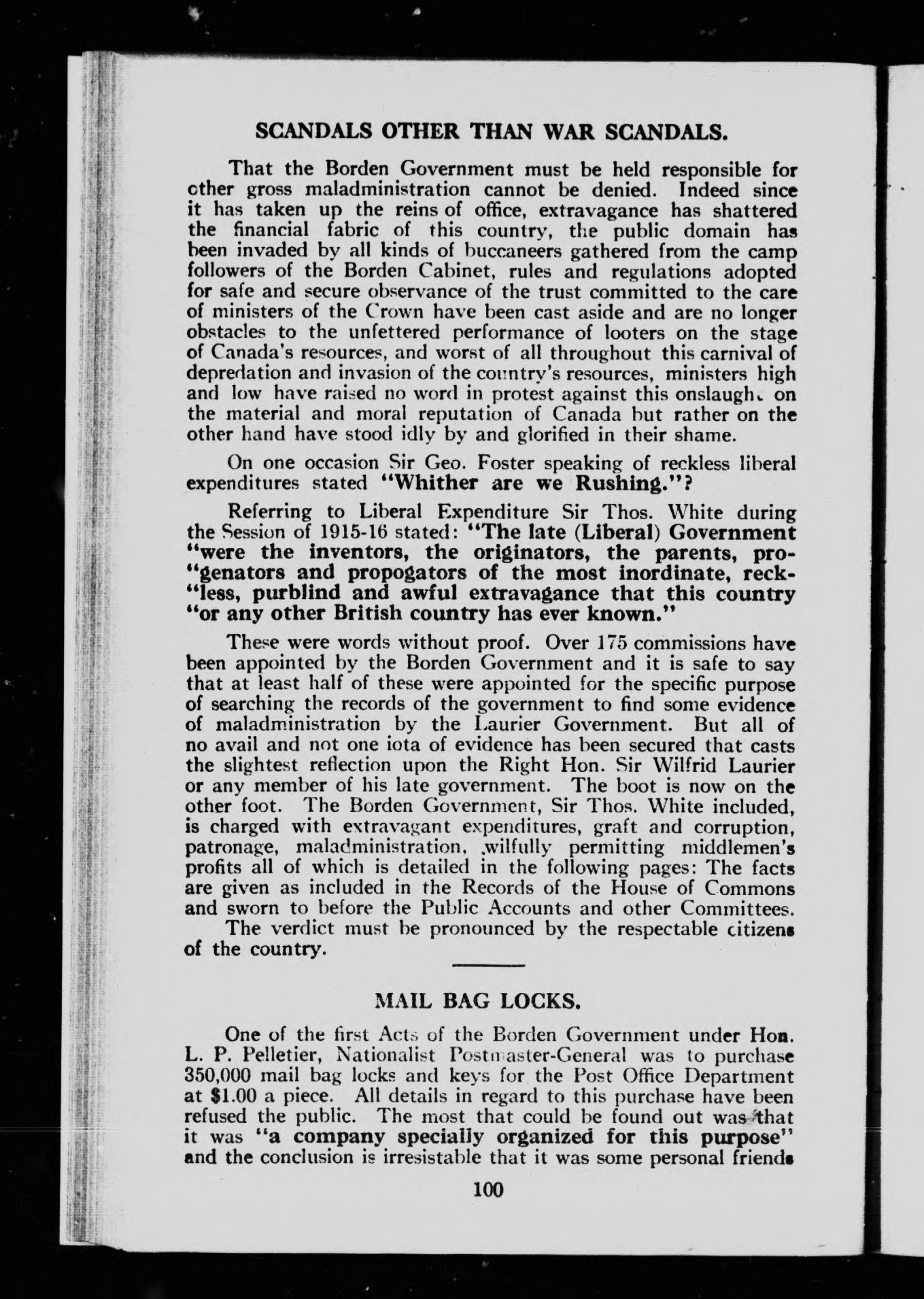 SCANDALS OTHER THAN WAR SCANDALS.

That the Borden Government must be held responsible for other gross maladministration cannot be denied. Indeed since it has taken up the reins of office, extravagance has shattered the financial fabric of this country, the public domain has been invaded by all kinds of buccaneers gathered from the camp followers of the Borden Cabinet, rules and regulations adopted for safe and secure observance of the trust committed to the care of ministers of the Crown have been cast aside and are no longer obstacles to the unfettered performance of looters on the stage of Canada's resources, and worst of all throughout this carnival of depredation and invasion of the country's resources, ministers high and low have raised no word in protest against this onslaught on the material and moral reputation of Canada but rather on the other hand have stood idly by and glorified in their shame.

On one occasion Sir Geo. Foster speaking of reckless liberal expenditures stated "Whither are we Rushing."?

Referring to Liberal Expenditure Sir Thos. White during the Session of 1915-16 stated: "The late (Liberal) Government "were the inventors, the originators, the parents, pro-"genators and propogators of the most inordinate, reck-"less, purblind and awful extravagance that this country "or any other British country has ever known."

These were words without proof. Over 175 commissions have been appointed by the Borden Government and it is safe to say that at least half of these were appointed for the specific purpose of searching the records of the government to find some evidence of maladministration by the Laurier Government. But all of no avail and not one iota of evidence has been secured that casts the slightest reflection upon the Right Hon. Sir Wilfrid Laurier or any member of his late government. The boot is now on the other foot. The Borden Government, Sir Thos. White included, is charged with extravagant expenditures, graft and corruption, patronage, maladministration, wilfully permitting middlemen's profits all of which is detailed in the following pages: The facts are given as included in the Records of the House of Commons and sworn to before the Public Accounts and other Committees.
The verdict must be pronounced by the respectable citizens of the country.

MAIL BAG LOCKS.

One of the first Acts of the Borden Government under Hon. L. P. Pelletier, Nationalist Postmaster-General was to purchase 350,000 mail bag locks and keys for the Post Office Department at $1.00 a piece. All details in regard to this purchase have been refused the public. The most that could be found out was that it was "a company specially organized for this purpose" and the conclusion is irresistable that it was some personal friends

100